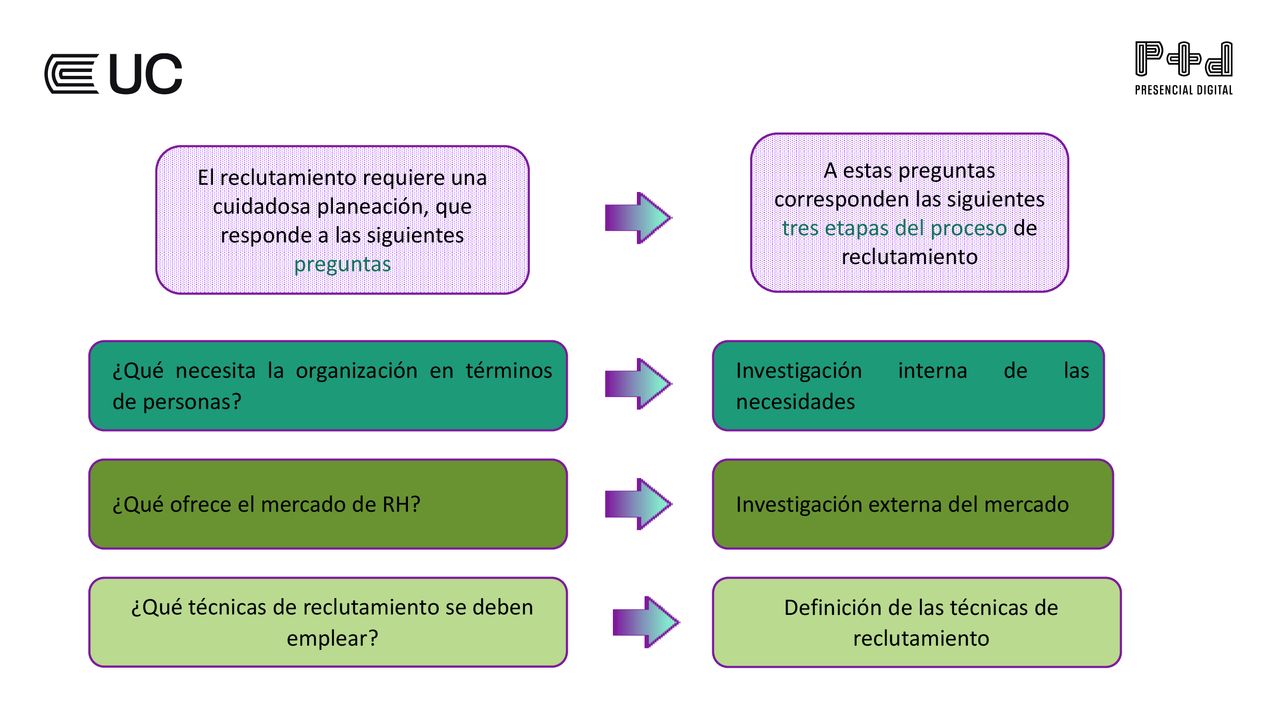 UC

P+d
PRESENCIAL DIGITAL

El reclutamiento requiere una cuidadosa planeación, que responde a las siguientes preguntas

A estas preguntas corresponden las siguientes tres etapas del proceso de reclutamiento

¿Qué necesita la organización en términos de personas?

Investigación interna de las necesidades

¿Qué ofrece el mercado de RH?

Investigación externa del mercado

¿Qué técnicas de reclutamiento se deben emplear?

Definición de las técnicas de reclutamiento